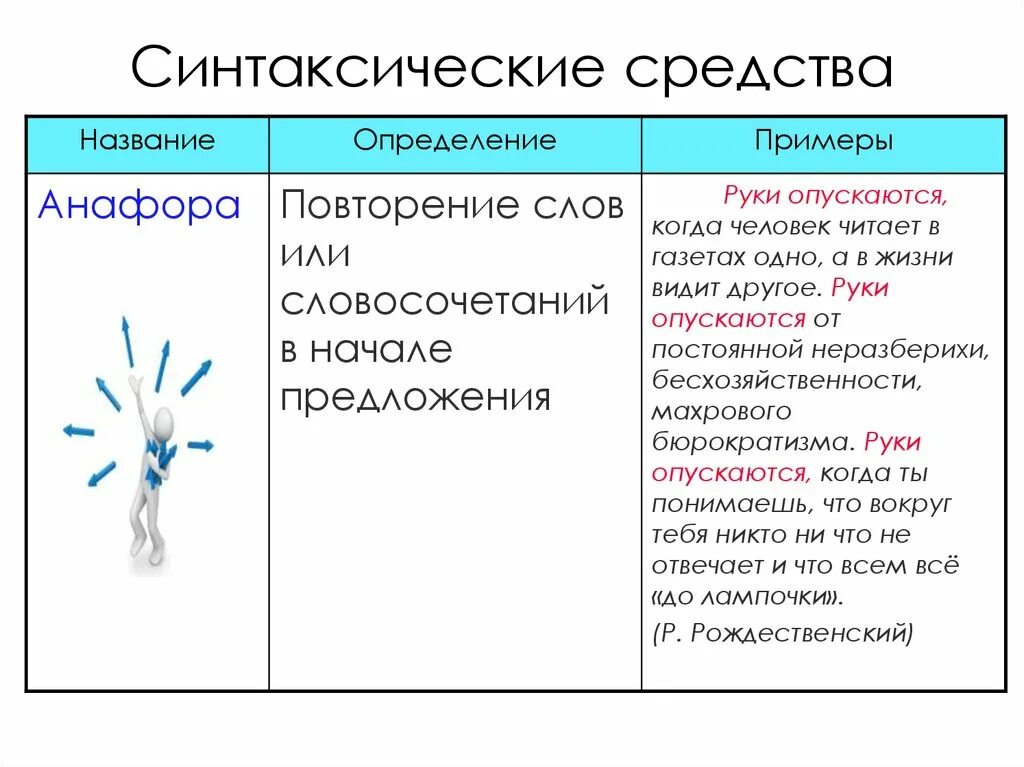 Синтаксические средства

| Название | Определение | Примеры |
|---|---|---|
| Анафора | Повторение слов или словосочетаний в начале предложения | Руки опускаются, когда человек читает в газетах одно, а в жизни видит другое. Руки опускаются от постоянной неразберихи, бесхозяйственности, махрового бюрократизма. Руки опускаются, когда ты понимаешь, что вокруг тебя никто ни что не отвечает и что всем всё «до лампочки». (Р. Рождественский) |